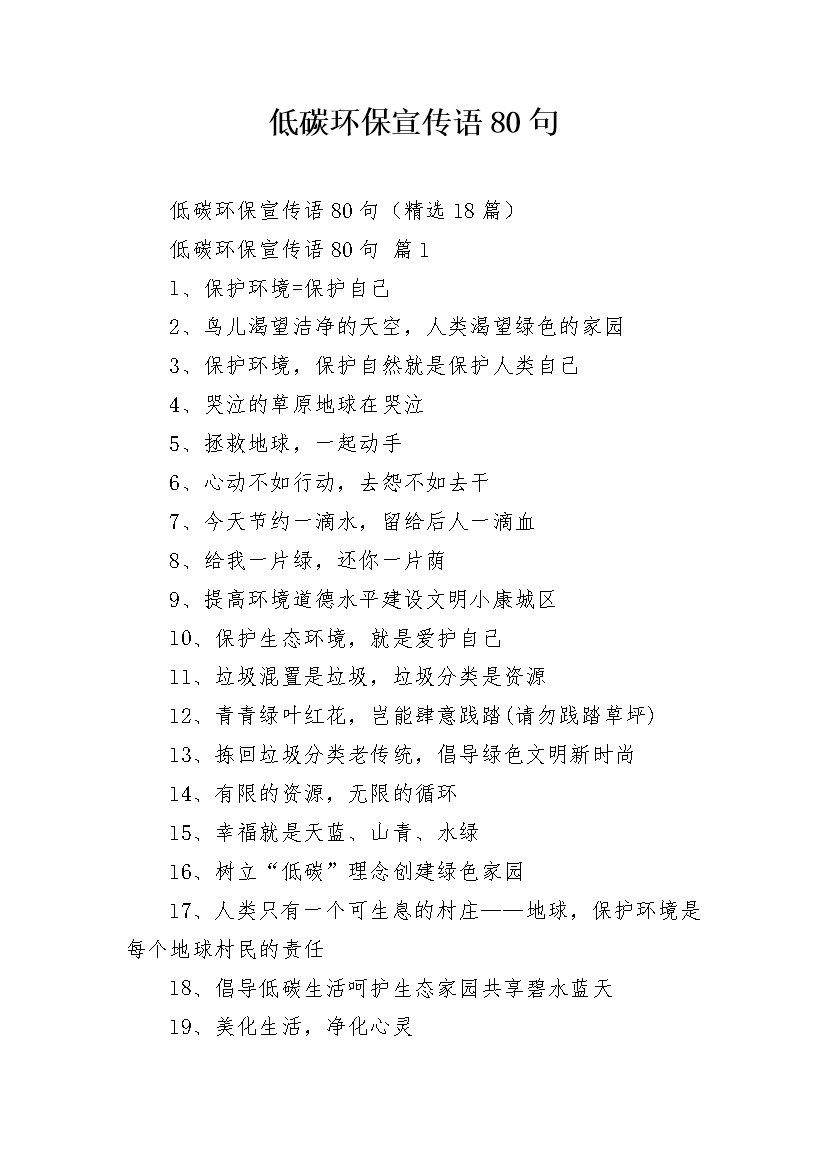 低碳环保宣传语80句

低碳环保宣传语80句（精选18篇）

低碳环保宣传语80句 篇1

1、保护环境=保护自己

2、鸟儿渴望洁净的天空，人类渴望绿色的家园

3、保护环境，保护自然就是保护人类自己

4、哭泣的草原地球在哭泣

5、拯救地球，一起动手

6、心动不如行动，去怨不如去干

7、今天节约一滴水，留给后人一滴血

8、给我一片绿，还你一片荫

9、提高环境道德水平建设文明小康城区

10、保护生态环境，就是爱护自己

11、垃圾混置是垃圾，垃圾分类是资源

12、青青绿叶红花，岂能肆意践踏(请勿践踏草坪)

13、拣回垃圾分类老传统，倡导绿色文明新时尚

14、有限的资源，无限的循环

15、幸福就是天蓝、山青、水绿

16、树立“低碳”理念创建绿色家园

17、人类只有一个可生息的村庄——地球，保护环境是每个地球村民的责任

18、倡导低碳生活呵护生态家园共享碧水蓝天

19、美化生活，净化心灵